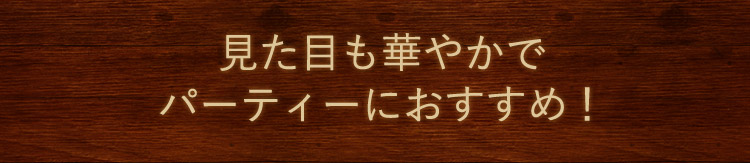 見た目も華やかで
パーティーにおすすめ！